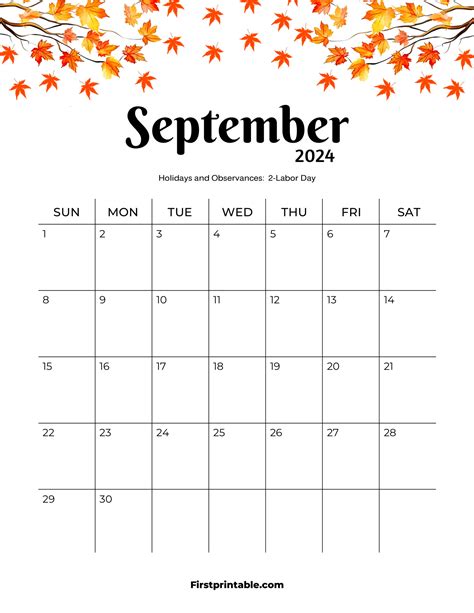 September
2024

Holidays and Observances: 2-Labor Day

| SUN | MON | TUE | WED | THU | FRI | SAT |
|---|---|---|---|---|---|---|
| 1 | 2 | 3 | 4 | 5 | 6 | 7 |
| 8 | 9 | 10 | 11 | 12 | 13 | 14 |
| 15 | 16 | 17 | 18 | 19 | 20 | 21 |
| 22 | 23 | 24 | 25 | 26 | 27 | 28 |
| 29 | 30 | | | | | |

Firstprintable.com